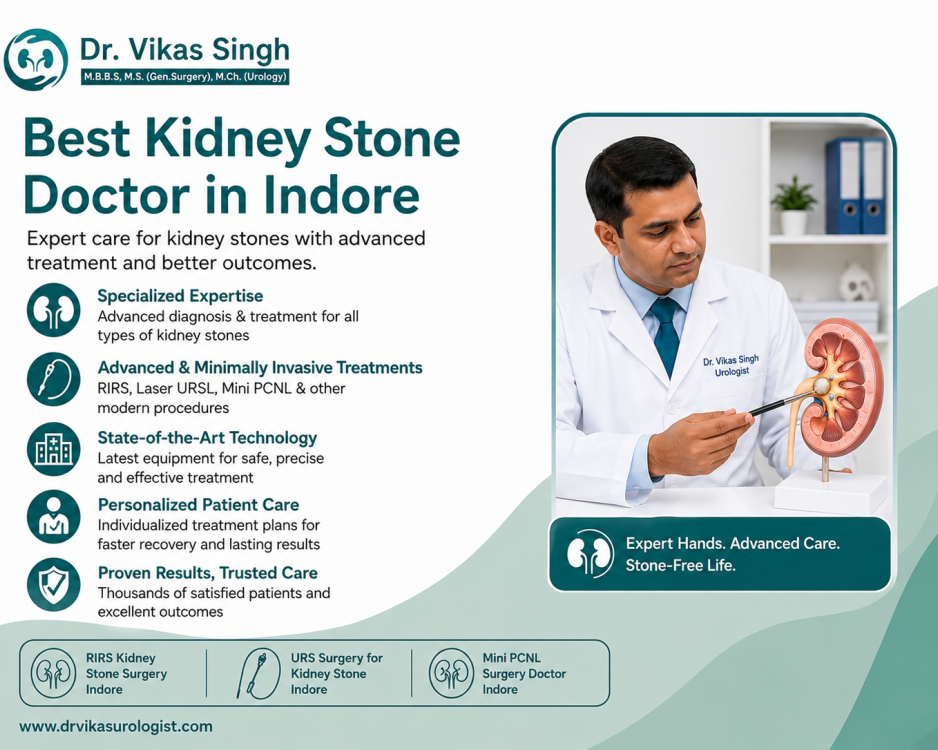 Dr. Vikas Singh
M.B.B.S, M.S. (Gen.Surgery), M.Ch. (Urology)

Best Kidney Stone Doctor in Indore

Expert care for kidney stones with advanced treatment and better outcomes.

Specialized Expertise
Advanced diagnosis & treatment for all types of kidney stones

Advanced & Minimally Invasive Treatments
RIRS, Laser URSL, Mini PCNL & other modern procedures

State-of-the-Art Technology
Latest equipment for safe, precise and effective treatment

Personalized Patient Care
Individualized treatment plans for faster recovery and lasting results

Proven Results, Trusted Care
Thousands of satisfied patients and excellent outcomes

Dr. Vikas Singh
Urologist

Expert Hands. Advanced Care. Stone-Free Life.

RIRS Kidney Stone Surgery Indore

URS Surgery for Kidney Stone Indore

Mini PCNL Surgery Doctor Indore

www.drvikasurologist.com